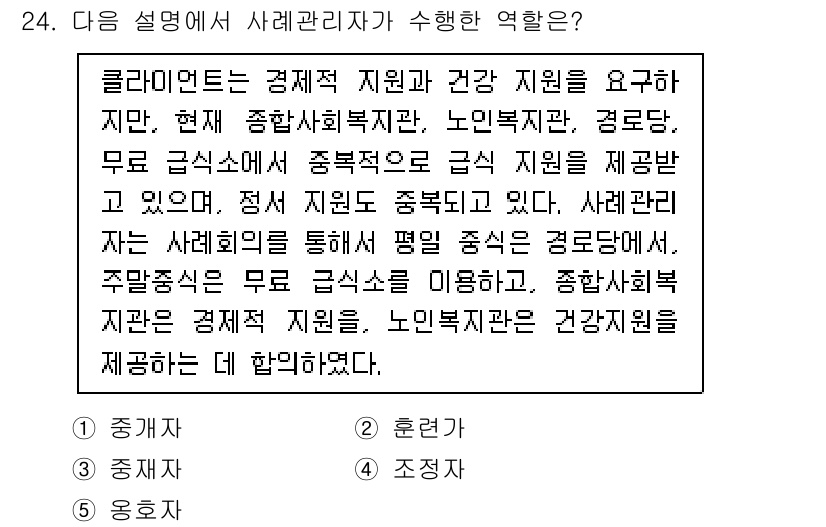 24. 다음 설명에서 사례관리자가 수행한 역할은?

클라이언트는 경제적 지원과 건강 지원을 요구하지만, 현재 종합사회복지관, 노인복지관, 경로당, 무료 급식소에서 중복적으로 급식 지원을 제공받고 있으며, 정서 지원도 중복되고 있다. 사례관리자는 사례회의를 통해서 평일 중식은 경로당에서, 주말중식은 무료 급식소를 이용하고, 종합사회복지관은 경제적 지원을, 노인복지관은 건강지원을 제공하는 데 합의하였다.

① 중개자
② 훈련가
③ 중재자
④ 조정자
⑤ 옹호자